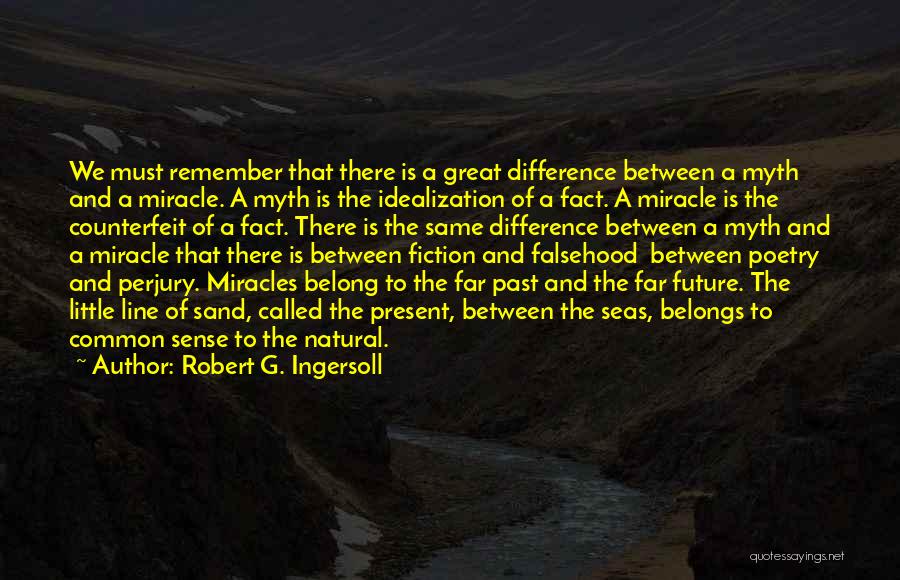 We must remember that there is a great difference between a myth and a miracle. A myth is the idealization of a fact. A miracle is the counterfeit of a fact. There is the same difference between a myth and a miracle that there is between fiction and falsehood  between poetry and perjury. Miracles belong to the far past and the far future. The little line of sand, called the present, between the seas, belongs to common sense to the natural.
~ Author: Robert G. Ingersoll

quotessayings.net